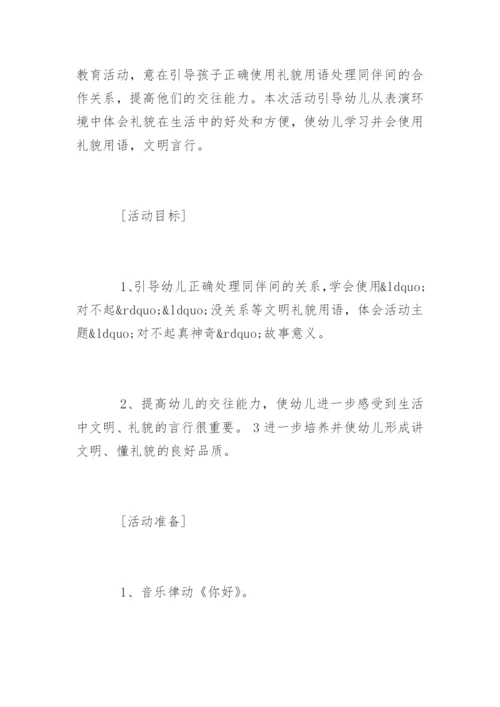 教育活动，意在引导孩子正确使用礼貌用语处理同伴间的合作关系，提高他们的交往能力。本次活动引导幼儿从表演环境中体会礼貌在生活中的好处和方便，使幼儿学习并会使用礼貌用语，文明言行。

［活动目标］

1、引导幼儿正确处理同伴间的关系，学会使用&ldquo;对不起&rdquo;&ldquo;没关系等文明礼貌用语，体会活动主题&ldquo;对不起真神奇&rdquo;故事意义。

2、提高幼儿的交往能力，使幼儿进一步感受到生活中文明、礼貌的言行很重要。3进一步培养并使幼儿形成讲文明、懂礼貌的良好品质。

［活动准备］

1、音乐律动《你好》。